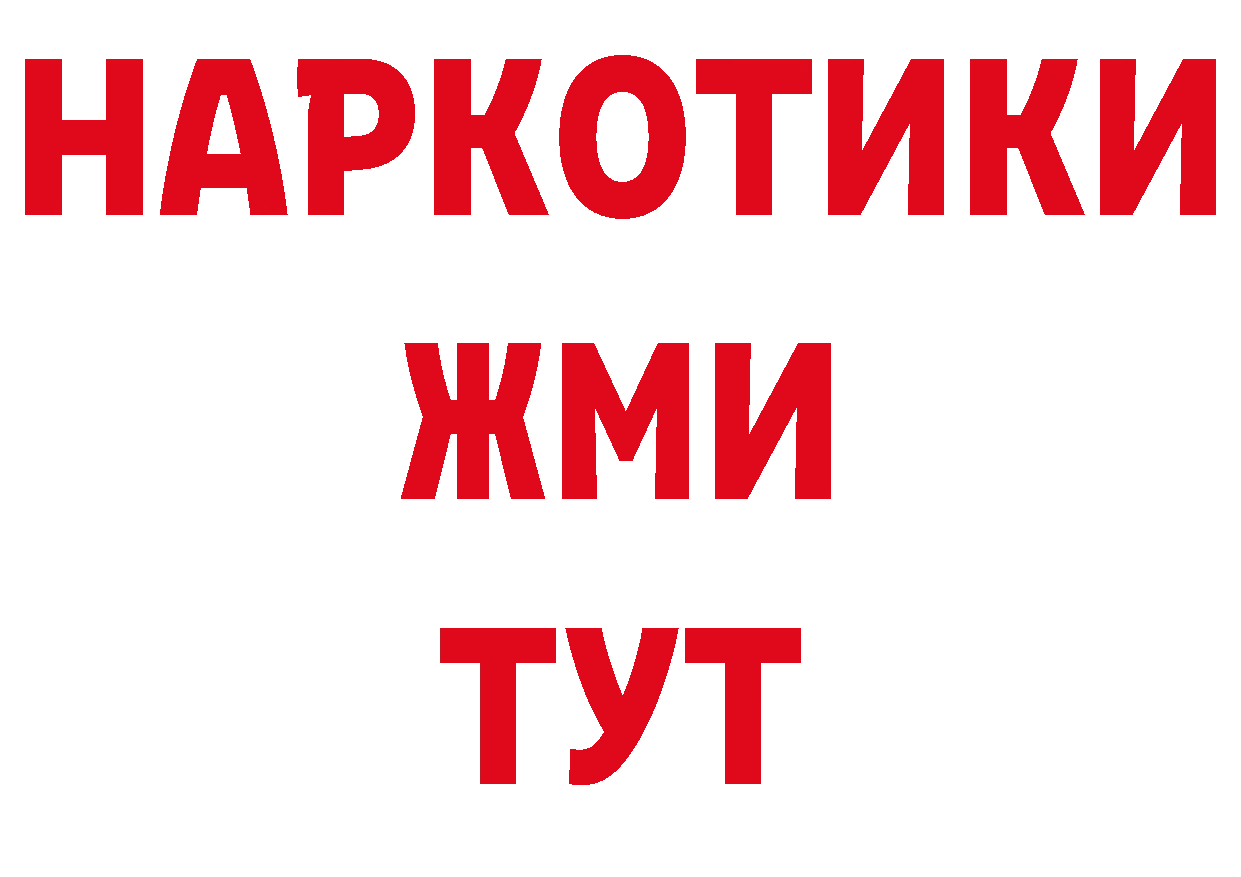 НАРКОТИКИ
ЖМИ
ТУТ